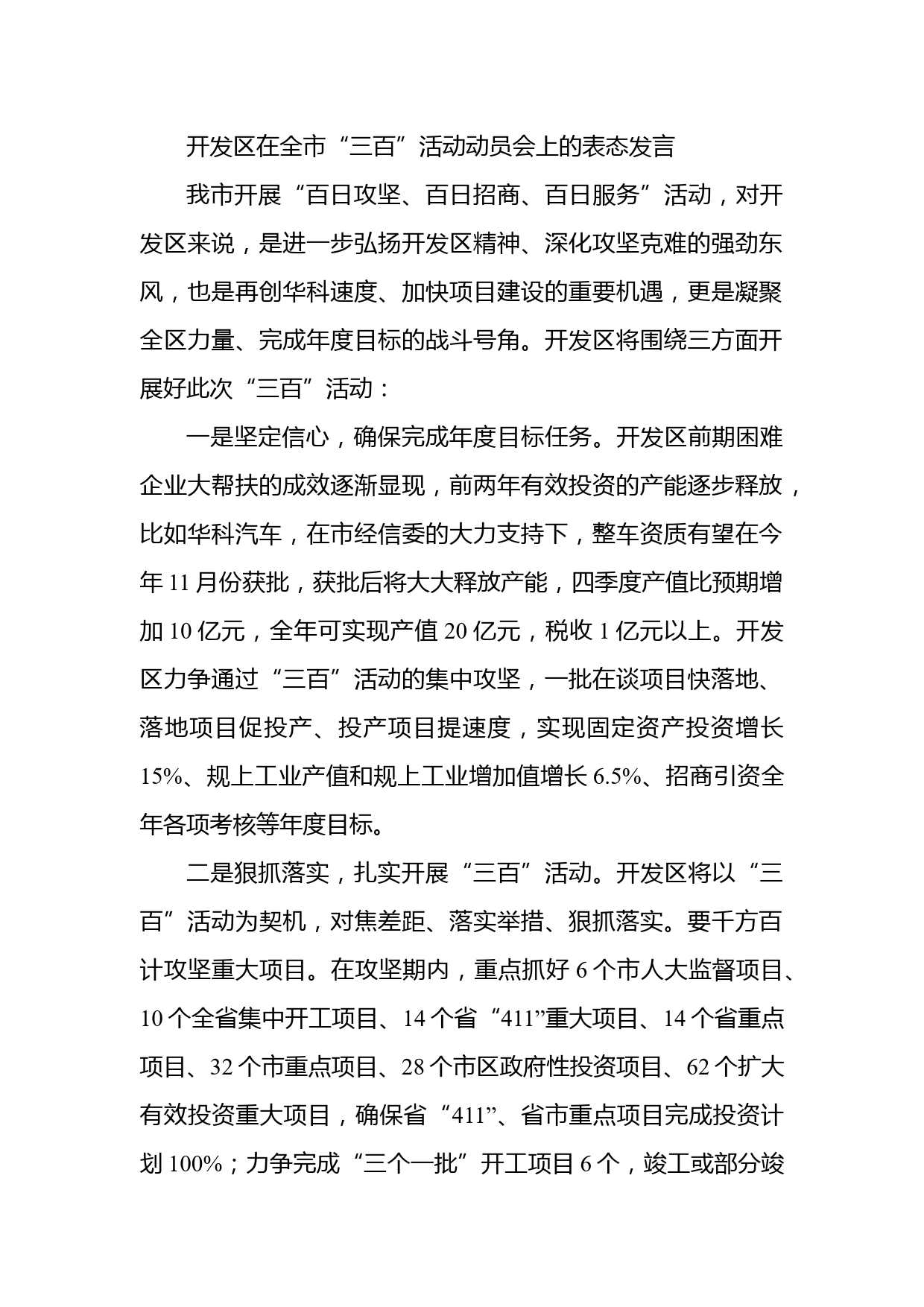 开发区在全市“三百”活动动员会上的表态发言

我市开展“百日攻坚、百日招商、百日服务”活动，对开发区来说，是进一步弘扬开发区精神、深化攻坚克难的强劲东风，也是再创华科速度、加快项目建设的重要机遇，更是凝聚全区力量、完成年度目标的战斗号角。开发区将围绕三方面开展好此次“三百”活动：

一是坚定信心，确保完成年度目标任务。开发区前期困难企业大帮扶的成效逐渐显现，前两年有效投资的产能逐步释放，比如华科汽车，在市经信委的大力支持下，整车资质有望在今年11月份获批，获批后将大大释放产能，四季度产值比预期增加10亿元，全年可实现产值20亿元，税收1亿元以上。开发区力争通过“三百”活动的集中攻坚，一批在谈项目快落地、落地项目促投产、投产项目提速度，实现固定资产投资增长15%、规上工业产值和规上工业增加值增长6.5%、招商引资全年各项考核等年度目标。

二是狠抓落实，扎实开展“三百”活动。开发区将以“三百”活动为契机，对焦差距、落实举措、狠抓落实。要千方百计攻坚重大项目。在攻坚期内，重点抓好6个市人大监督项目、10个全省集中开工项目、14个省“411”重大项目、14个省重点项目、32个市重点项目、28个市区政府性投资项目、62个扩大有效投资重大项目，确保省“411”、省市重点项目完成投资计划100%；力争完成“三个一批”开工项目6个，竣工或部分竣